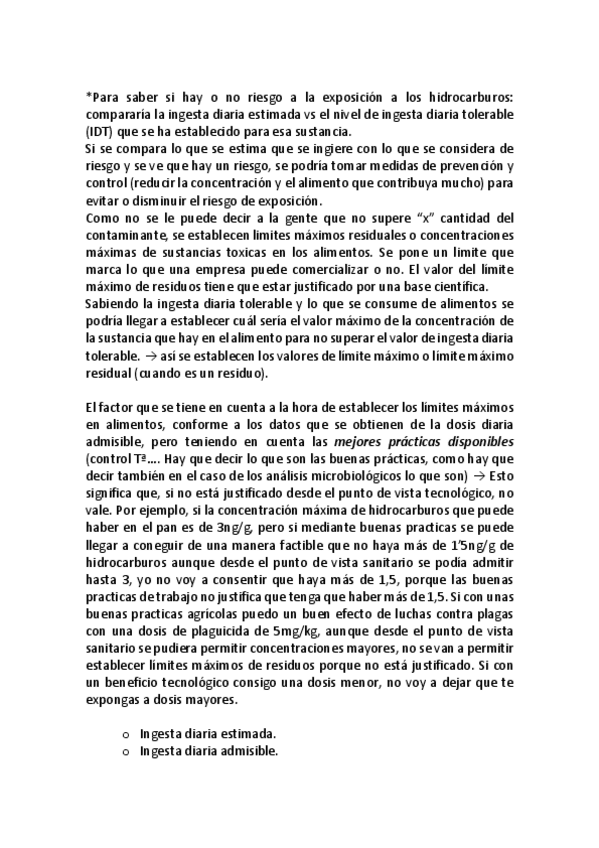 *Para saber si hay o no riesgo a la exposición a los hidrocarburos: compararía la ingesta diaria estimada vs el nivel de ingesta diaria tolerable (IDT) que se ha establecido para esa sustancia.
Si se compara lo que se estima que se ingiere con lo que se considera de riesgo y se ve que hay un riesgo, se podría tomar medidas de prevención y control (reducir la concentración y el alimento que contribuya mucho) para evitar o disminuir el riesgo de exposición.
Como no se le puede decir a la gente que no supere "x" cantidad del contaminante, se establecen limites máximos residuales o concentraciones máximas de sustancias toxicas en los alimentos. Se pone un limite que marca lo que una empresa puede comercializar o no. El valor del limite máximo de residuos tiene que estar justificado por una base científica.
Sabiendo la ingesta diaria tolerable y lo que se consume de alimentos se podría llegar a establecer cuál sería el valor máximo de la concentración de la sustancia que hay en el alimento para no superar el valor de ingesta diaria tolerable. → así se establecen los valores de limite máximo o limite máximo residual (cuando es un residuo).

El factor que se tiene en cuenta a la hora de establecer los limites máximos en alimentos, conforme a los datos que se obtienen de la dosis diaria admisible, pero teniendo en cuenta las *mejores prácticas disponibles* (control Tª…. Hay que decir lo que son las buenas prácticas, como hay que decir también en el caso de los análisis microbiológicos lo que son) → Esto significa que, si no está justificado desde el punto de vista tecnológico, no vale. Por ejemplo, si la concentración máxima de hidrocarburos que puede haber en el pan es de 3ng/g, pero si mediante buenas practicas se puede llegar a coneguir de una manera factible que no haya más de 1'5ng/g de hidrocarburos aunque desde el punto de vista sanitario se podía admitir hasta 3, yo no voy a consentir que haya más de 1,5, porque las buenas practicas de trabajo no justifica que tenga que haber más de 1,5. Si con unas buenas practicas agrícolas puedo un buen efecto de luchas contra plagas con una dosis de plaguicida de 5mg/kg, aunque desde el punto de vista sanitario se pudiera permitir concentraciones mayores, no se van a permitir establecer limites máximos de residuos porque no está justificado. Si con un beneficio tecnológico consigo una dosis menor, no voy a dejar que te expongas a dosis mayores.

o Ingesta diaria estimada.
o Ingesta diaria admisible.